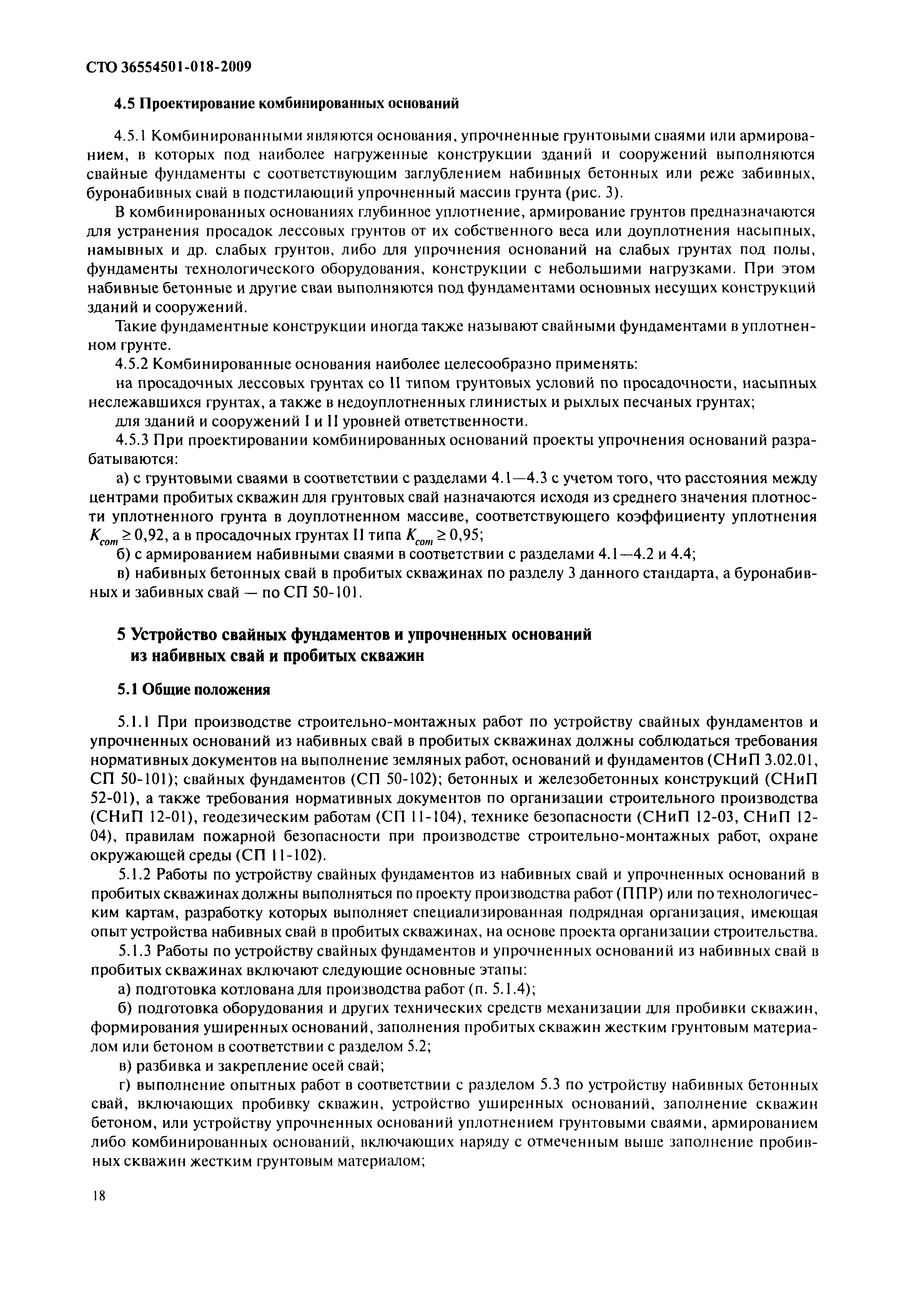 СТО 36554501-018-2009

4.5 Проектирование комбинированных оснований

4.5.1 Комбинированными являются основания, упрочненные грунтовыми сваями или армированием, в которых под наиболее нагруженные конструкции зданий и сооружений выполняются свайные фундаменты с соответствующим заглублением набивных бетонных или реже забивных, буронабивных свай в подстилающий упрочненный массив грунта (рис. 3).

В комбинированных основаниях глубинное уплотнение, армирование грунтов предназначаются для устранения просадок лессовых грунтов от их собственного веса или доуплотнения насыпных, намывных и др. слабых грунтов, либо для упрочнения оснований на слабых грунтах под полы, фундаменты технологического оборудования, конструкции с небольшими нагрузками. При этом набивные бетонные и другие сваи выполняются под фундаментами основных несущих конструкций зданий и сооружений.

Такие фундаментные конструкции иногда также называют свайными фундаментами в уплотненном грунте.

4.5.2 Комбинированные основания наиболее целесообразно применять:

на просадочных лессовых грунтах со II типом грунтовых условий по просадочности, насыпных неслежавшихся грунтах, а также в недоуплотненных глинистых и рыхлых песчаных грунтах;

для зданий и сооружений I и II уровней ответственности.

4.5.3 При проектировании комбинированных оснований проекты упрочнения оснований разрабатываются:

а) с грунтовыми сваями в соответствии с разделами 4.1—4.3 с учетом того, что расстояния между центрами пробитых скважин для грунтовых свай назначаются исходя из среднего значения плотности уплотненного грунта в доуплотненном массиве, соответствующего коэффициенту уплотнения $K_{com} \geq 0,92$, а в просадочных грунтах II типа $K_{com} \geq 0,95$;

б) с армированием набивными сваями в соответствии с разделами 4.1—4.2 и 4.4;

в) набивных бетонных свай в пробитых скважинах по разделу 3 данного стандарта, а буронабивных и забивных свай — по СП 50-101.

5 Устройство свайных фундаментов и упрочненных оснований из набивных свай и пробитых скважин

5.1 Общие положения

5.1.1 При производстве строительно-монтажных работ по устройству свайных фундаментов и упрочненных оснований из набивных свай в пробитых скважинах должны соблюдаться требования нормативных документов на выполнение земляных работ, оснований и фундаментов (СНиП 3.02.01, СП 50-101); свайных фундаментов (СП 50-102); бетонных и железобетонных конструкций (СНиП 52-01), а также требования нормативных документов по организации строительного производства (СНиП 12-01), геодезическим работам (СП 11-104), технике безопасности (СНиП 12-03, СНиП 12-04), правилам пожарной безопасности при производстве строительно-монтажных работ, охране окружающей среды (СП 11-102).

5.1.2 Работы по устройству свайных фундаментов из набивных свай и упрочненных оснований в пробитых скважинах должны выполняться по проекту производства работ (ППР) или по технологическим картам, разработку которых выполняет специализированная подрядная организация, имеющая опыт устройства набивных свай в пробитых скважинах, на основе проекта организации строительства.

5.1.3 Работы по устройству свайных фундаментов и упрочненных оснований из набивных свай в пробитых скважинах включают следующие основные этапы:

а) подготовка котлована для производства работ (п. 5.1.4);

б) подготовка оборудования и других технических средств механизации для пробивки скважин, формирования уширенных оснований, заполнения пробитых скважин жестким грунтовым материалом или бетоном в соответствии с разделом 5.2;

в) разбивка и закрепление осей свай;

г) выполнение опытных работ в соответствии с разделом 5.3 по устройству набивных бетонных свай, включающих пробивку скважин, устройство уширенных оснований, заполнение скважин бетоном, или устройству упрочненных оснований уплотнением грунтовыми сваями, армированием либо комбинированных оснований, включающих наряду с отмеченным выше заполнение пробивных скважин жестким грунтовым материалом;

18